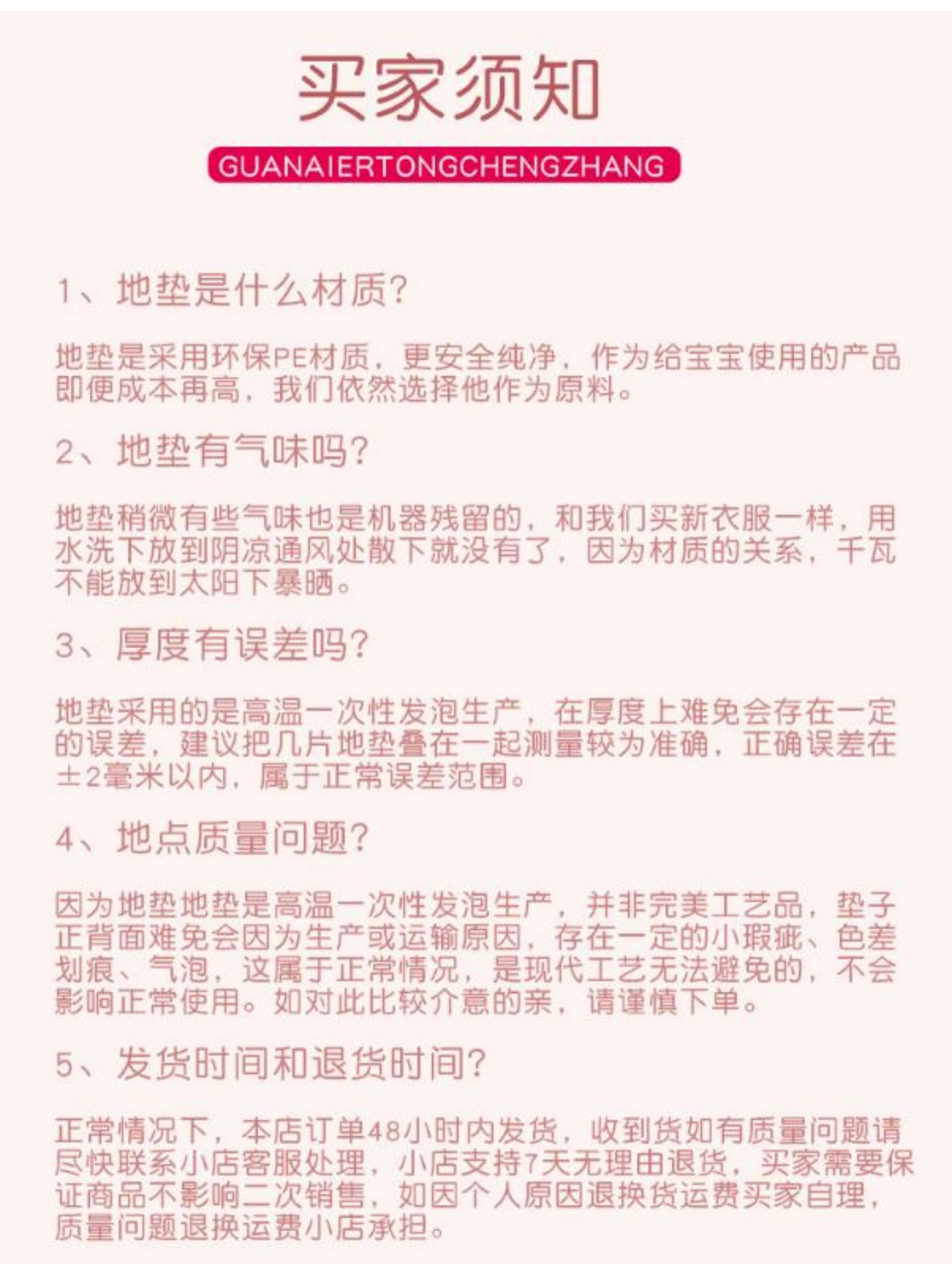 买家须知

GUANAIERTONGCHENGZHANG

1、地垫是什么材质?

地垫是采用环保PE材质，更安全纯净，作为给宝宝使用的产品即便成本再高，我们依然选择他作为原料。

2、地垫有气味吗?

地垫稍微有些气味也是机器残留的，和我们买新衣服一样，用水洗下放到阴凉通风处散下就没有了，因为材质的关系，千瓦不能放到太阳下暴晒。

3、厚度有误差吗?

地垫采用的是高温一次性发泡生产，在厚度上难免会存在一定的误差，建议把几片地垫叠在一起测量较为准确，正确误差在±2毫米以内，属于正常误差范围。

4、地点质量问题?

因为地垫地垫是高温一次性发泡生产，并非完美工艺品，垫子正背面难免会因为生产或运输原因，存在一定的小瑕疵、色差划痕、气泡，这属于正常情况，是现代工艺无法避免的，不会影响正常使用。如对此比较介意的亲，请谨慎下单。

5、发货时间和退货时间?

正常情况下，本店订单48小时内发货，收到货如有质量问题请尽快联系小店客服处理，小店支持7天无理由退货，买家需要保证商品不影响二次销售，如因个人原因退换货运费买家自理，质量问题退换运费小店承担。